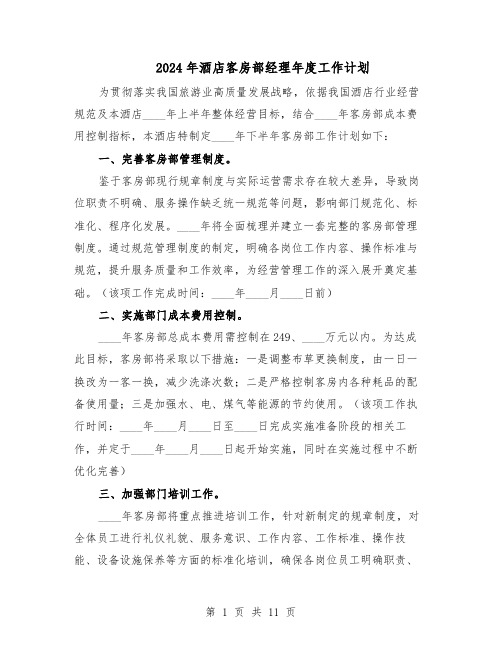 2024年酒店客房部经理年度工作计划

为贯彻落实我国旅游业高质量发展战略，依据我国酒店行业经营规范及本酒店____年上半年整体经营目标，结合____年客房部成本费用控制指标，本酒店特制定____年下半年客房部工作计划如下：

一、完善客房部管理制度。

鉴于客房部现行规章制度与实际运营需求存在较大差异，导致岗位职责不明确、服务操作缺乏统一规范等问题，影响部门规范化、标准化、程序化发展。____年将全面梳理并建立一套完整的客房部管理制度。通过规范管理制度的制定，明确各岗位工作内容、操作标准与规范，提升服务质量和工作效率，为经营管理工作的深入展开奠定基础。（该项工作完成时间：____年____月____日前）

二、实施部门成本费用控制。

____年客房部总成本费用需控制在249、____万元以内。为达成此目标，客房部将采取以下措施：一是调整布草更换制度，由一日一换改为一客一换，减少洗涤次数；二是严格控制客房内各种耗品的配备使用量；三是加强水、电、煤气等能源的节约使用。（该项工作执行时间：____年____月____日至____日完成实施准备阶段的相关工作，并定于____年____月____日起开始实施，同时在实施过程中不断优化完善）

三、加强部门培训工作。

____年客房部将重点推进培训工作，针对新制定的规章制度，对全体员工进行礼仪礼貌、服务意识、工作内容、工作标准、操作技能、设备设施保养等方面的标准化培训，确保各岗位员工明确职责、

第 1 页 共 11 页